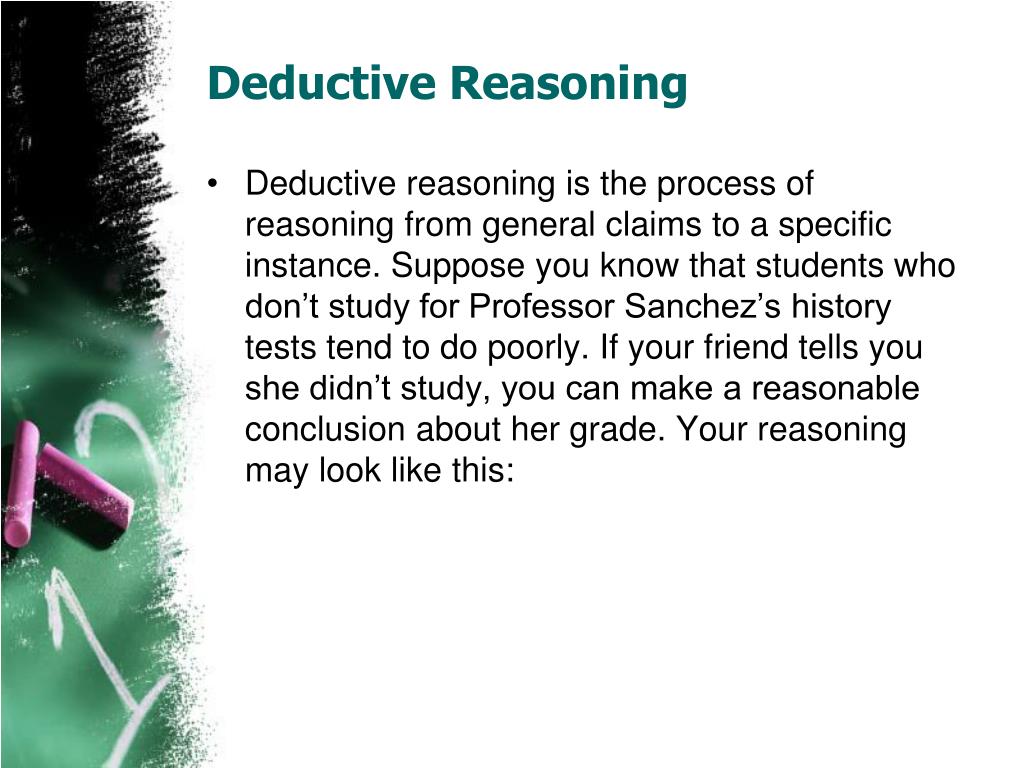 Deductive Reasoning

• Deductive reasoning is the process of reasoning from general claims to a specific instance. Suppose you know that students who don’t study for Professor Sanchez’s history tests tend to do poorly. If your friend tells you she didn’t study, you can make a reasonable conclusion about her grade. Your reasoning may look like this: